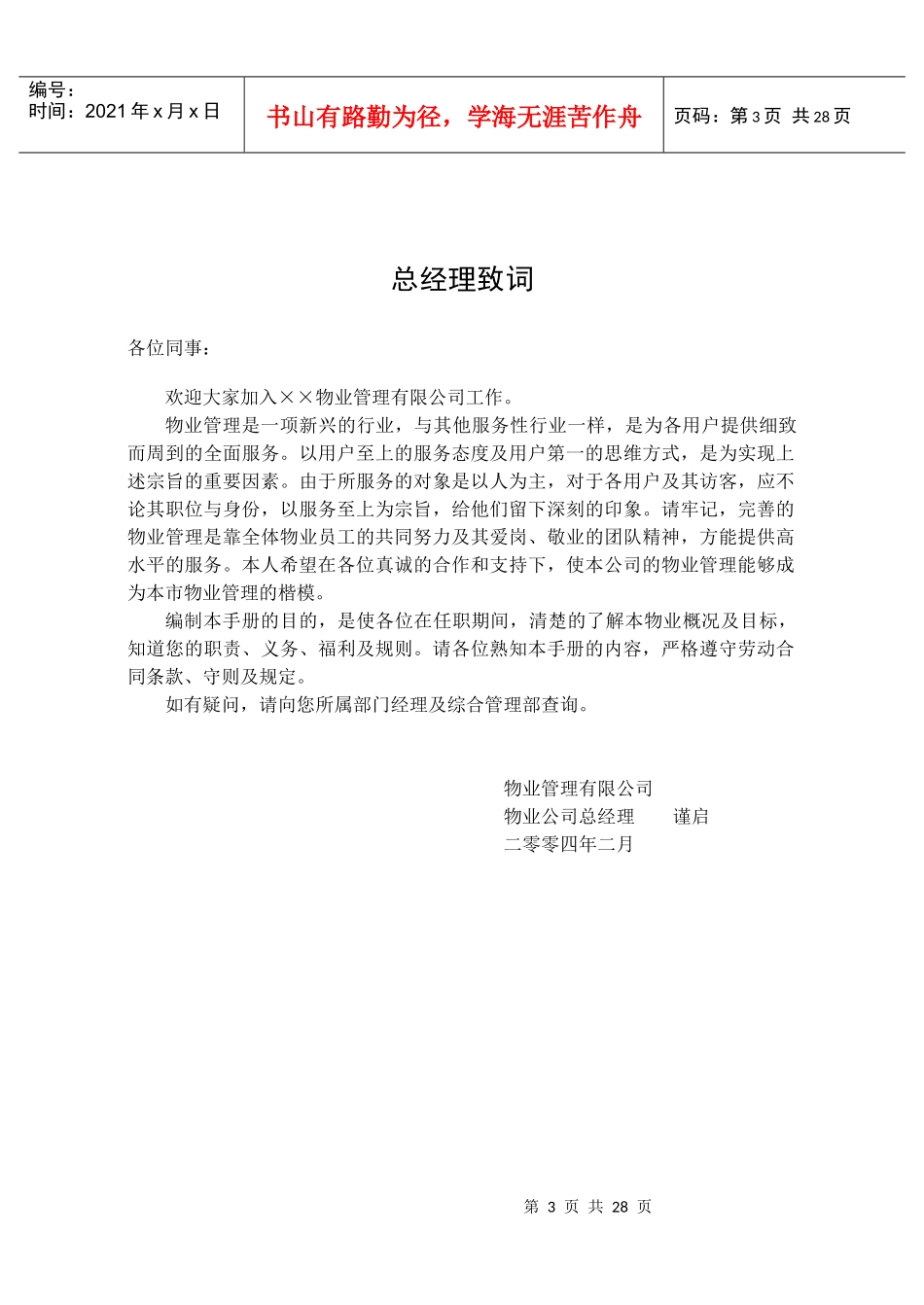 编号：
时间：2021年x月x日

书山有路勤为径，学海无涯苦作舟

页码：第3页 共28页

总经理致词

各位同事：

欢迎大家加入××物业管理有限公司工作。

物业管理是一项新兴的行业，与其他服务性行业一样，是为各用户提供细致而周到的全面服务。以用户至上的服务态度及用户第一的思维方式，是为实现上述宗旨的重要因素。由于所服务的对象是以人为主，对于各用户及其访客，应不论其职位与身份，以服务至上为宗旨，给他们留下深刻的印象。请牢记，完善的物业管理是靠全体物业员工的共同努力及其爱岗、敬业的团队精神，方能提供高水平的服务。本人希望在各位真诚的合作和支持下，使本公司的物业管理能够成为本市物业管理的楷模。

编制本手册的目的，是使各位在任职期间，清楚的了解本物业概况及目标，知道您的职责、义务、福利及规则。请各位熟知本手册的内容，严格遵守劳动合同条款、守则及规定。

如有疑问，请向您所属部门经理及综合管理部查询。

物业管理有限公司
物业公司总经理 谨启
二零零四年二月

第3页 共28页